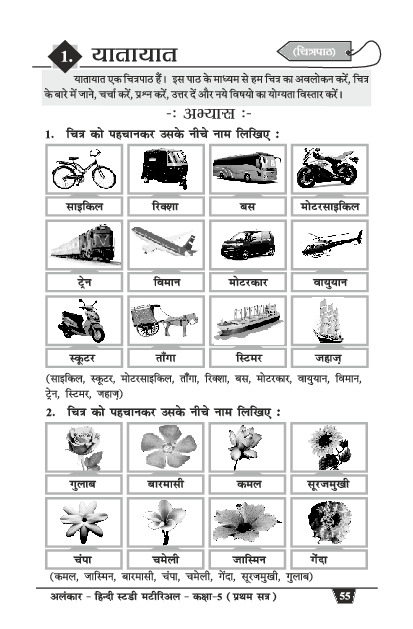 1. यातायात

(चित्रपाठ)

यातायात एक चित्रपाठ हैं। इस पाठ के माध्यम से हम चित्र का अवलोकन करें, चित्र के बारे में जाने, चर्चा करें, प्रश्न करें, उत्तर दें और नये विषयो का योग्यता विस्तार करें।

-: अभ्यास :-

1. चित्र को पहचानकर उसके नीचे नाम लिखिए :

| साइकिल | रिक्शा | बस | मोटरसाइकिल |
|---|---|---|---|
| ट्रेन | विमान | मोटरकार | वायुयान |
| स्कूटर | ताँगा | स्टिमर | जहाज़ |

(साइकिल, स्कूटर, मोटरसाइकिल, ताँगा, रिक्शा, बस, मोटरकार, वायुयान, विमान, ट्रेन, स्टिमर, जहाज़)

2. चित्र को पहचानकर उसके नीचे नाम लिखिए :

| गुलाब | बारमासी | कमल | सूरजमुखी |
|---|---|---|---|
| चंपा | चमेली | जास्मिन | गेंदा |

(कमल, जास्मिन, बारमासी, चंपा, चमेली, गेंदा, सूरजमुखी, गुलाब)

अलंकार - हिन्दी स्टडी मटीरिअल - कक्षा-5 ( प्रथम सत्र )

55